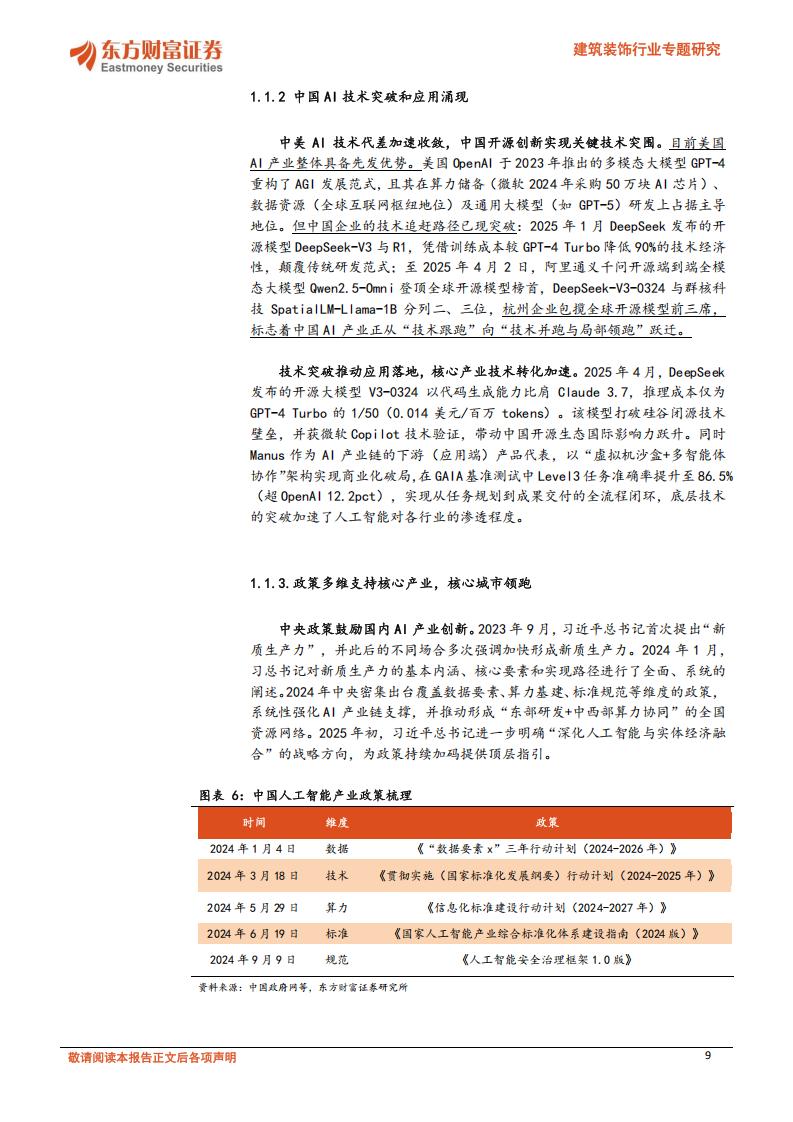 东方财富证券
Eastmoney Securities

建筑装饰行业专题研究

1.1.2 中国AI技术突破和应用涌现

中美AI技术代差加速收敛，中国开源创新实现关键技术突围。目前美国AI产业整体具备先发优势。美国OpenAI于2023年推出的多模态大模型GPT-4重构了AGI发展范式，且其在算力储备（微软2024年采购50万块AI芯片）、数据资源（全球互联网枢纽地位）及通用大模型（如GPT-5）研发上占据主导地位。但中国企业的技术追赶路径已现突破：2025年1月DeepSeek发布的开源模型DeepSeek-V3与R1，凭借训练成本较GPT-4 Turbo降低90%的技术经济性，颠覆传统研发范式；至2025年4月2日，阿里通义千问开源端到端全模态大模型Qwen2.5-Omni登顶全球开源模型榜首，DeepSeek-V3-0324与群核科技SpatialLM-Llama-1B分列二、三位，杭州企业包揽全球开源模型前三席，标志着中国AI产业正从“技术跟跑”向“技术并跑与局部领跑”跃迁。

技术突破推动应用落地，核心产业技术转化加速。2025年4月，DeepSeek发布的开源大模型V3-0324以代码生成能力比肩Claude 3.7，推理成本仅为GPT-4 Turbo的1/50（0.014美元/百万tokens）。该模型打破硅谷闭源技术壁垒，并获微软Copilot技术验证，带动中国开源生态国际影响力跃升。同时Manus作为AI产业链的下游（应用端）产品代表，以“虚拟机沙盒+多智能体协作”架构实现商业化破局，在GAIA基准测试中Level3任务准确率提升至86.5%（超OpenAI 12.2pct），实现从任务规划到成果交付的全流程闭环，底层技术的突破加速了人工智能对各行业的渗透程度。

1.1.3.政策多维支持核心产业，核心城市领跑

中央政策鼓励国内AI产业创新。2023年9月，习近平总书记首次提出“新质生产力”，并此后的不同场合多次强调加快形成新质生产力。2024年1月，习总书记对新质生产力的基本内涵、核心要素和实现路径进行了全面、系统的阐述。2024年中央密集出台覆盖数据要素、算力基建、标准规范等维度的政策，系统性强化AI产业链支撑，并推动形成“东部研发+中西部算力协同”的全国资源网络。2025年初，习近平总书记进一步明确“深化人工智能与实体经济融合”的战略方向，为政策持续加码提供顶层指引。

图表 6：中国人工智能产业政策梳理

| 时间 | 维度 | 政策 |
|---|---|---|
| 2024年1月4日 | 数据 | 《“数据要素x”三年行动计划（2024-2026年）》 |
| 2024年3月18日 | 技术 | 《贯彻实施〈国家标准化发展纲要〉行动计划（2024-2025年）》 |
| 2024年5月29日 | 算力 | 《信息化标准建设行动计划（2024-2027年）》 |
| 2024年6月19日 | 标准 | 《国家人工智能产业综合标准化体系建设指南（2024版）》 |
| 2024年9月9日 | 规范 | 《人工智能安全治理框架1.0版》 |

资料来源：中国政府网等，东方财富证券研究所

敬请阅读本报告正文后各项声明

9